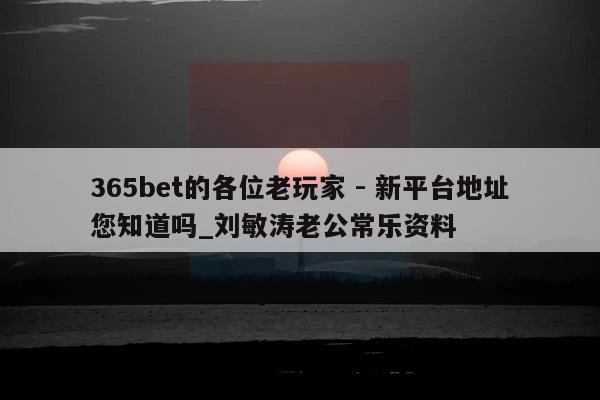 365bet的各位老玩家 - 新平台地址您知道吗_刘敏涛老公常乐资料